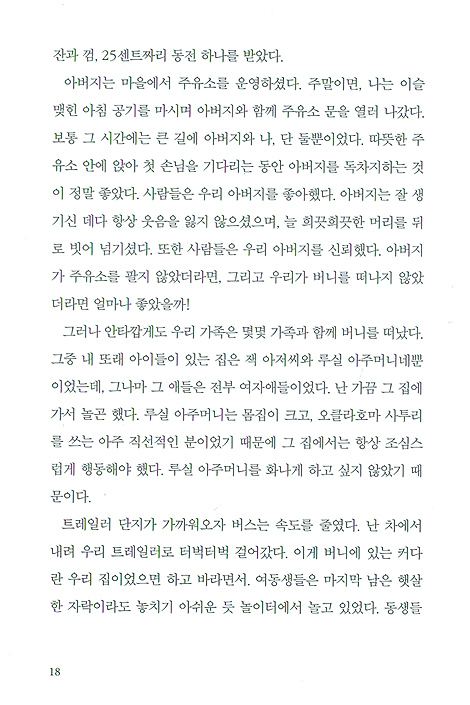 잔과 껌, 25센트짜리 동전 하나를 받았다.

아버지는 마을에서 주유소를 운영하셨다. 주말이면, 나는 이슬 맺힌 아침 공기를 마시며 아버지와 함께 주유소 문을 열러 나갔다. 보통 그 시간에는 큰 길에 아버지와 나, 단 둘뿐이었다. 따뜻한 주유소 안에 앉아 첫 손님을 기다리는 동안 아버지를 독차지하는 것이 정말 좋았다. 사람들은 우리 아버지를 좋아했다. 아버지는 잘 생기신 데다 항상 웃음을 잃지 않으셨으며, 늘 희끗희끗한 머리를 뒤로 빗어 넘기셨다. 또한 사람들은 우리 아버지를 신뢰했다. 아버지가 주유소를 팔지 않았더라면, 그리고 우리가 버니를 떠나지 않았더라면 얼마나 좋았을까!

그러나 안타깝게도 우리 가족은 몇몇 가족과 함께 버니를 떠났다. 그중 내 또래 아이들이 있는 집은 잭 아저씨와 루실 아주머니네뿐이었는데, 그나마 그 애들은 전부 여자애들이었다. 난 가끔 그 집에 가서 놀곤 했다. 루실 아주머니는 몸집이 크고, 오클라호마 사투리를 쓰는 아주 직선적인 분이었기 때문에 그 집에서는 항상 조심스럽게 행동해야 했다. 루실 아주머니를 화나게 하고 싶지 않았기 때문이다.

트레일러 단지가 가까워오자 버스는 속도를 줄였다. 난 차에서 내려 우리 트레일러로 터벅터벅 걸어갔다. 이게 버니에 있는 커다란 우리 집이었으면 하고 바라면서. 여동생들은 마지막 남은 햇살 한 자락이라도 놓치기 아쉬운 듯 놀이터에서 놀고 있었다. 동생들

18